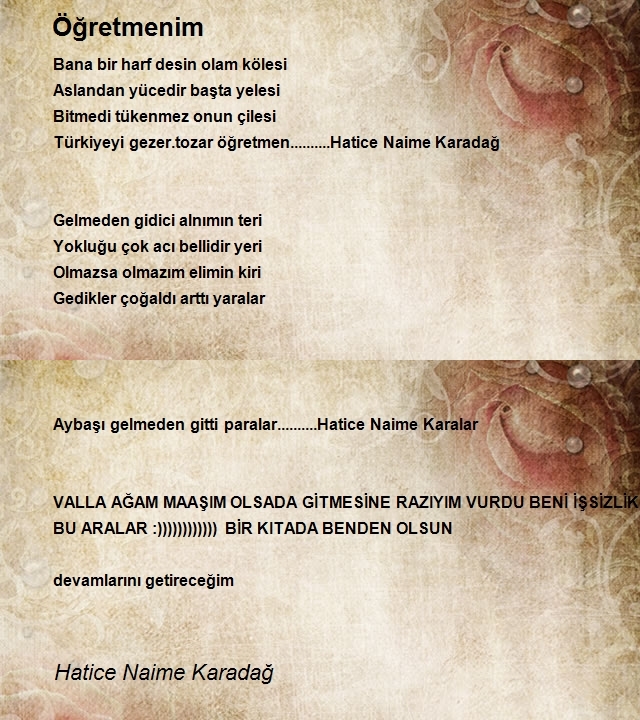 Öğretmenim

Bana bir harf desin olam kölesi
Aslandan yücedir başta yelesi
Bitmedi tükenmez onun çilesi
Türkiyeyi gezer.tozar öğretmen..........Hatice Naime Karadağ

Gelmeden gidici alnımın teri
Yokluğu çok acı bellidir yeri
Olmazsa olmazım elimin kiri
Gedikler çoğaldı arttı yaralar

Aybaşı gelmeden gitti paralar..........Hatice Naime Karalar

VALLA AĞAM MAAŞIM OLSADA GİTMESİNE RAZIYIM VURDU BENİ İŞSİZLİK BU ARALAR :))))))))))))) BİR KITADA BENDEN OLSUN

devamlarını getireceğim

Hatice Naime Karadağ